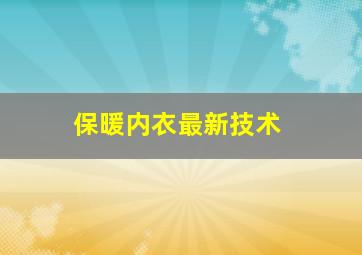 保暖内衣最新技术